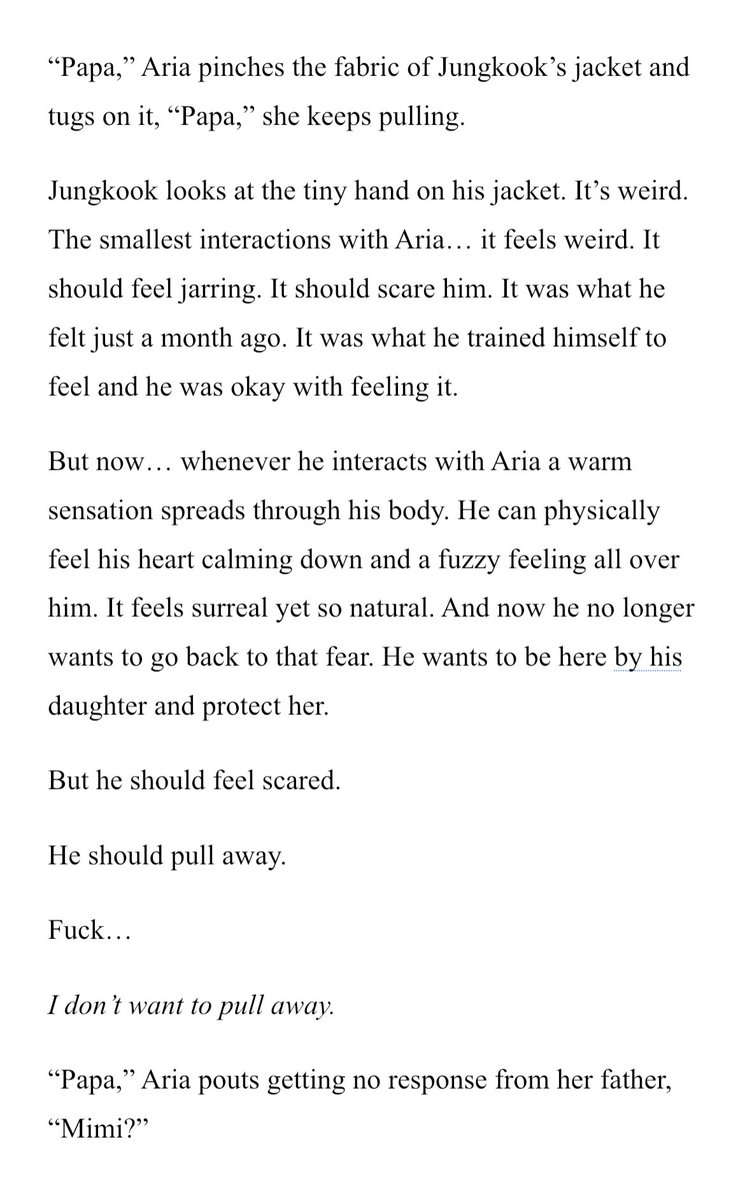 “Papa,” Aria pinches the fabric of Jungkook’s jacket and tugs on it, “Papa,” she keeps pulling.

Jungkook looks at the tiny hand on his jacket. It’s weird. The smallest interactions with Aria… it feels weird. It should feel jarring. It should scare him. It was what he felt just a month ago. It was what he trained himself to feel and he was okay with feeling it.

But now… whenever he interacts with Aria a warm sensation spreads through his body. He can physically feel his heart calming down and a fuzzy feeling all over him. It feels surreal yet so natural. And now he no longer wants to go back to that fear. He wants to be here by his daughter and protect her.

But he should feel scared.

He should pull away.

Fuck…

I don’t want to pull away.

“Papa,” Aria pouts getting no response from her father, “Mimi?”